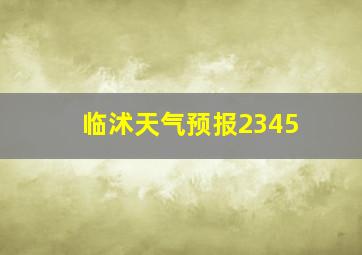 临沭天气预报2345